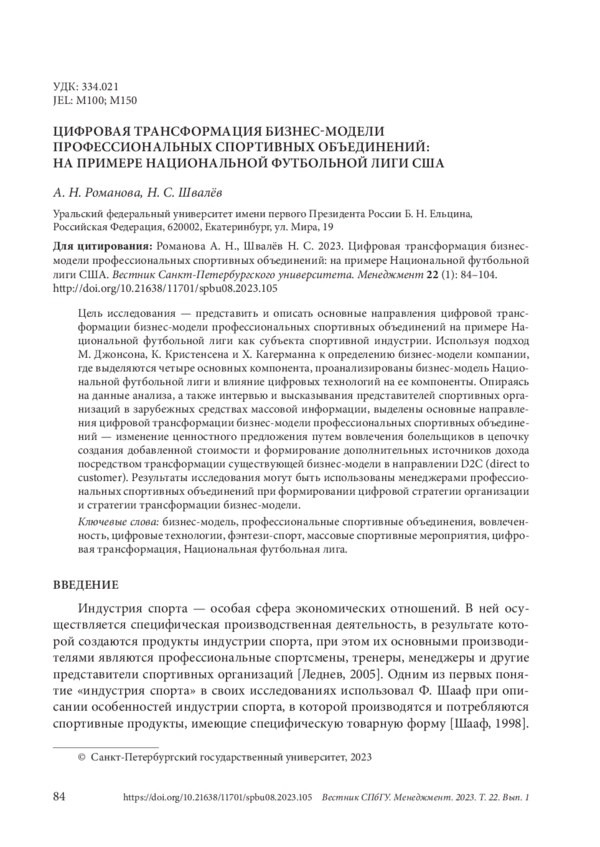 УДК: 334.021
JEL: M100; M150

ЦИФРОВАЯ ТРАНСФОРМАЦИЯ БИЗНЕС-МОДЕЛИ ПРОФЕССИОНАЛЬНЫХ СПОРТИВНЫХ ОБЪЕДИНЕНИЙ: НА ПРИМЕРЕ НАЦИОНАЛЬНОЙ ФУТБОЛЬНОЙ ЛИГИ США

А. Н. Романова, Н. С. Швалёв

Уральский федеральный университет имени первого Президента России Б. Н. Ельцина, Российская Федерация, 620002, Екатеринбург, ул. Мира, 19

Для цитирования: Романова А. Н., Швалёв Н. С. 2023. Цифровая трансформация бизнес-модели профессиональных спортивных объединений: на примере Национальной футбольной лиги США. Вестник Санкт-Петербургского университета. Менеджмент 22 (1): 84–104. http://doi.org/10.21638/11701/spbu08.2023.105

Цель исследования — представить и описать основные направления цифровой трансформации бизнес-модели профессиональных спортивных объединений на примере Национальной футбольной лиги как субъекта спортивной индустрии. Используя подход М. Джонсона, К. Кристенсена и Х. Кагерманна к определению бизнес-модели компании, где выделяются четыре основных компонента, проанализированы бизнес-модель Национальной футбольной лиги и влияние цифровых технологий на ее компоненты. Опираясь на данные анализа, а также интервью и высказывания представителей спортивных организаций в зарубежных средствах массовой информации, выделены основные направления цифровой трансформации бизнес-модели профессиональных спортивных объединений — изменение ценностного предложения путем вовлечения болельщиков в цепочку создания добавленной стоимости и формирование дополнительных источников дохода посредством трансформации существующей бизнес-модели в направлении D2C (direct to customer). Результаты исследования могут быть использованы менеджерами профессиональных спортивных объединений при формировании цифровой стратегии организации и стратегии трансформации бизнес-модели.

Ключевые слова: бизнес-модель, профессиональные спортивные объединения, вовлеченность, цифровые технологии, фэнтези-спорт, массовые спортивные мероприятия, цифровая трансформация, Национальная футбольная лига.

ВВЕДЕНИЕ

Индустрия спорта — особая сфера экономических отношений. В ней осуществляется специфическая производственная деятельность, в результате которой создаются продукты индустрии спорта, при этом их основными производителями являются профессиональные спортсмены, тренеры, менеджеры и другие представители спортивных организаций [Леднев, 2005]. Одним из первых понятие «индустрия спорта» в своих исследованиях использовал Ф. Шааф при описании особенностей индустрии спорта, в которой производятся и потребляются спортивные продукты, имеющие специфическую товарную форму [Шааф, 1998].

© Санкт-Петербургский государственный университет, 2023

84 https://doi.org/10.21638/11701/spbu08.2023.105 Вестник СПбГУ. Менеджмент. 2023. Т. 22. Вып. 1